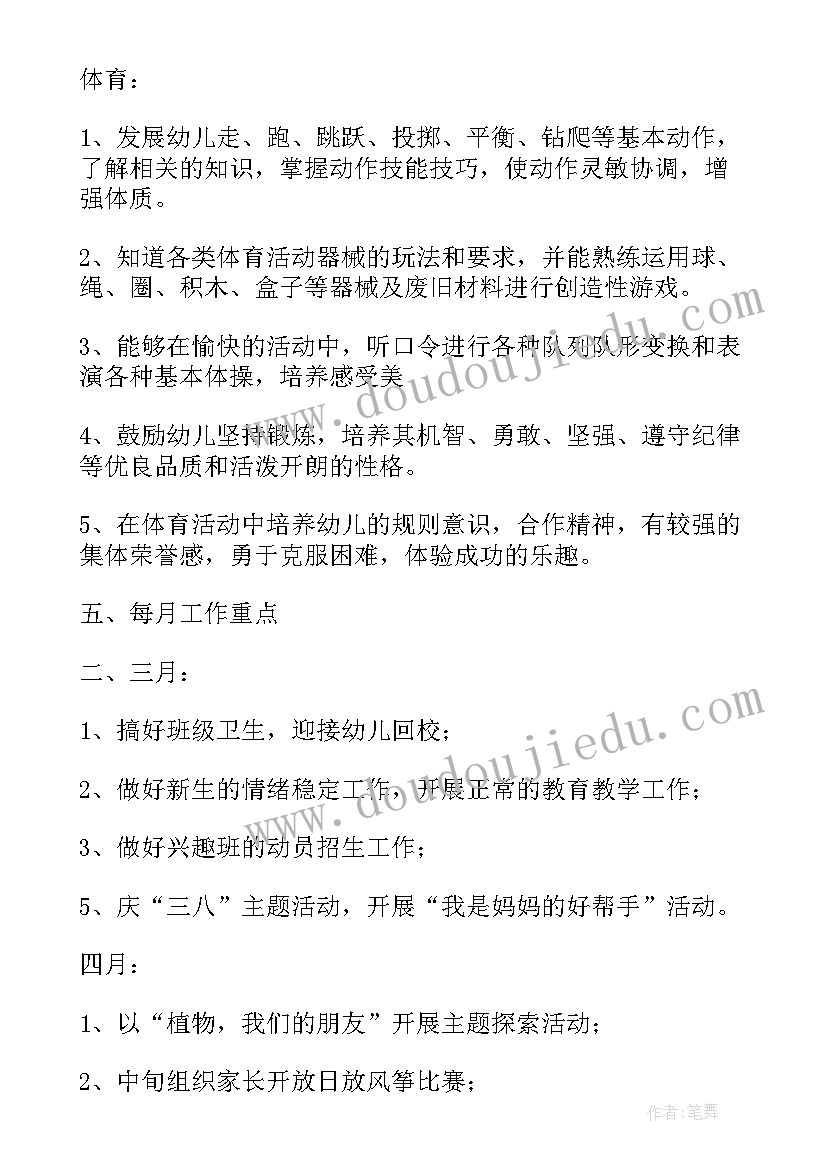 体育：

1、发展幼儿走、跑、跳跃、投掷、平衡、钻爬等基本动作，了解相关的知识，掌握动作技能技巧，使动作灵敏协调，增强体质。

2、知道各类体育活动器械的玩法和要求，并能熟练运用球、绳、圈、积木、盒子等器械及废旧材料进行创造性游戏。

3、能够在愉快的活动中，听口令进行各种队列队形变换和表演各种基本体操，培养感受美

4、鼓励幼儿坚持锻炼，培养其机智、勇敢、坚强、遵守纪律等优良品质和活泼开朗的性格。

5、在体育活动中培养幼儿的规则意识，合作精神，有较强的集体荣誉感，勇于克服困难，体验成功的乐趣。

五、每月工作重点

二、三月：

1、搞好班级卫生，迎接幼儿回校；

2、做好新生的情绪稳定工作，开展正常的教育教学工作；

3、做好兴趣班的动员招生工作；

5、庆“三八”主题活动，开展“我是妈妈的好帮手”活动。

四月：

1、以“植物，我们的朋友”开展主题探索活动；

2、中旬组织家长开放日放风筝比赛；

www.doudoujiedu.com

www.doudoujiedu.com

作者：笔舞